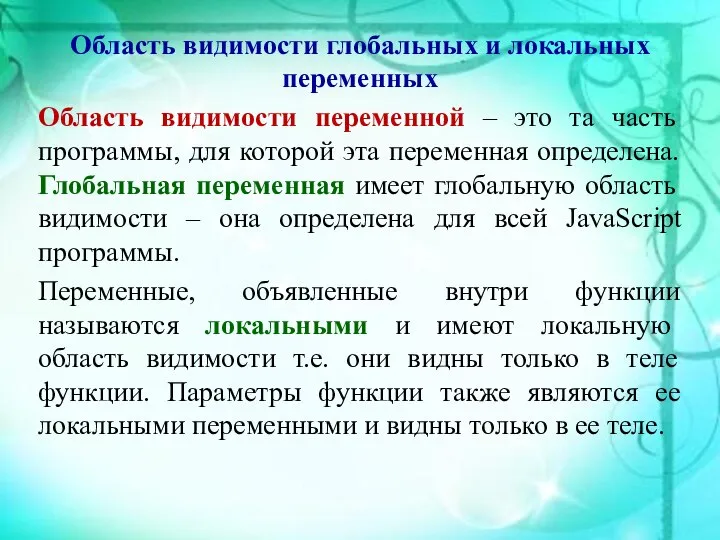 Область видимости глобальных и локальных переменных

Область видимости переменной – это та часть программы, для которой эта переменная определена. Глобальная переменная имеет глобальную область видимости – она определена для всей JavaScript программы.

Переменные, объявленные внутри функции называются локальными и имеют локальную область видимости т.е. они видны только в теле функции. Параметры функции также являются ее локальными переменными и видны только в ее теле.